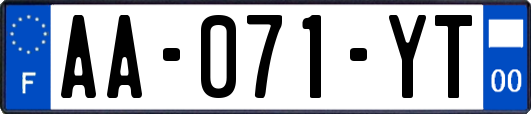 F
AA-071-YT
00